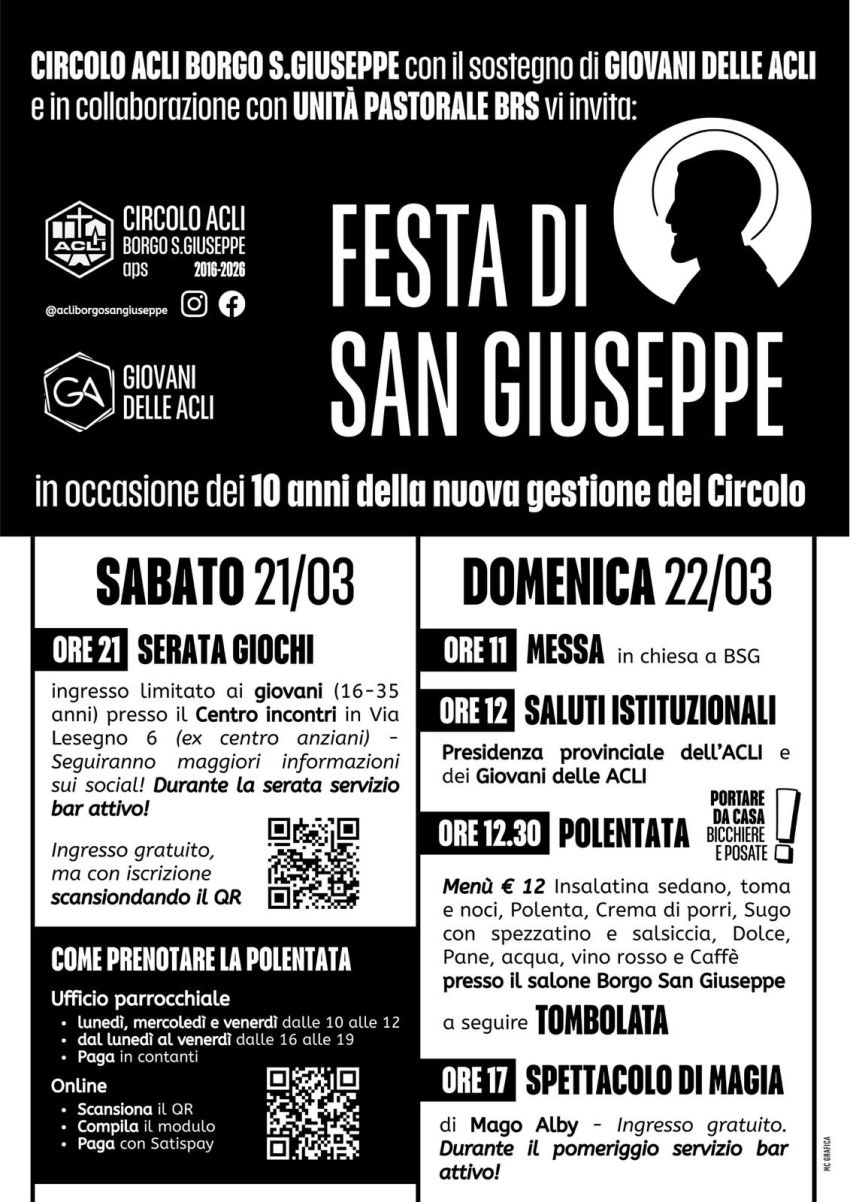 CIRCOLO ACLI BORGO S.GIUSEPPE con il sostegno di GIOVANI DELLE ACLI e in collaborazione con UNITÀ PASTORALE BRS vi invita:

ACLI
CIRCOLO ACLI
BORGO S.GIUSEPPE
aps 2016-2026
@acliborgosangiuseppe

GA
GIOVANI DELLE ACLI

FESTA DI SAN GIUSEPPE

in occasione dei 10 anni della nuova gestione del Circolo

SABATO 21/03

ORE 21 SERATA GIOCHI

ingresso limitato ai giovani (16-35 anni) presso il Centro incontri in Via Lesegno 6 (ex centro anziani) - Seguiranno maggiori informazioni sui social! Durante la serata servizio bar attivo!

Ingresso gratuito, ma con iscrizione scansiondando il QR

COME PRENOTARE LA POLENTATA

Ufficio parrocchiale
• lunedì, mercoledì e venerdì dalle 10 alle 12
• dal lunedì al venerdì dalle 16 alle 19
• Paga in contanti

Online
• Scansiona il QR
• Compila il modulo
• Paga con Satispay

DOMENICA 22/03

ORE 11 MESSA in chiesa a BSG

ORE 12 SALUTI ISTITUZIONALI

Presidenza provinciale dell'ACLI e dei Giovani delle ACLI

ORE 12.30 POLENTATA

PORTARE DA CASA BICCHIERE E POSATE !

Menù € 12 Insalatina sedano, toma e noci, Polenta, Crema di porri, Sugo con spezzatino e salsiccia, Dolce, Pane, acqua, vino rosso e Caffè presso il salone Borgo San Giuseppe

a seguire TOMBOLATA

ORE 17 SPETTACOLO DI MAGIA

di Mago Alby - Ingresso gratuito. Durante il pomeriggio servizio bar attivo!

MC GRAFICA